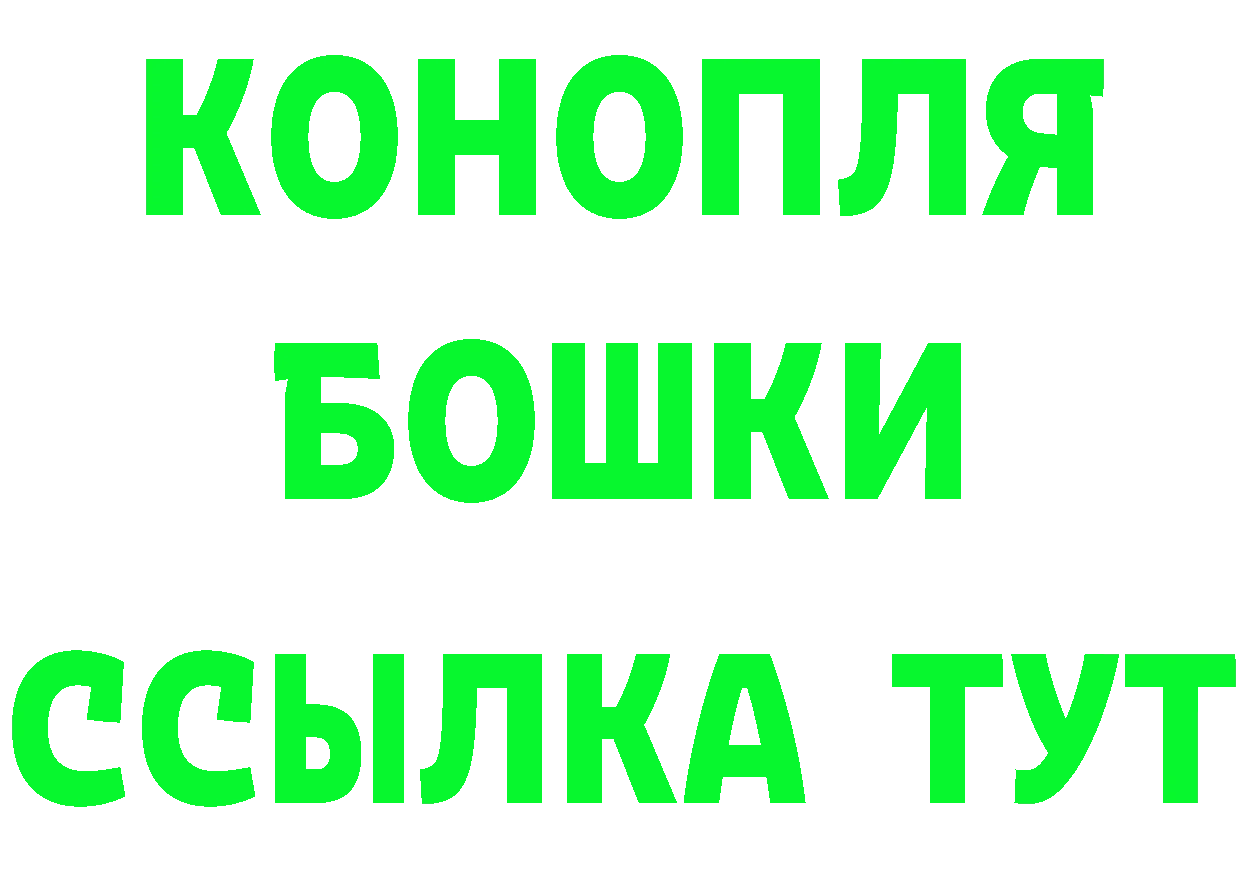 КОНОПЛЯ
БОШКИ
ССЫЛКА ТУТ